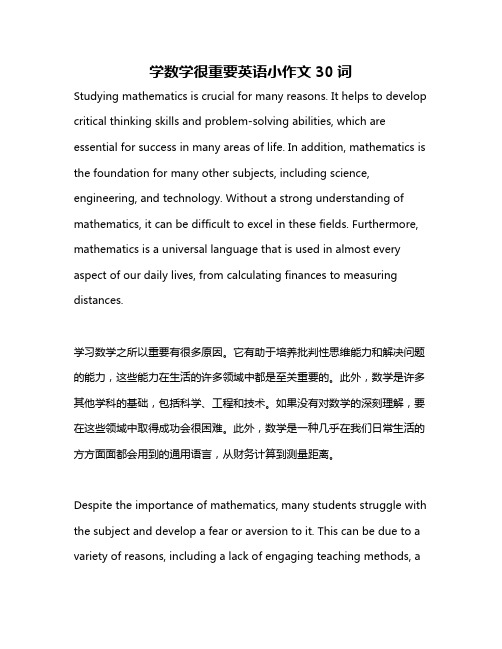 学数学很重要英语小作文 30 词

Studying mathematics is crucial for many reasons. It helps to develop critical thinking skills and problem-solving abilities, which are essential for success in many areas of life. In addition, mathematics is the foundation for many other subjects, including science, engineering, and technology. Without a strong understanding of mathematics, it can be difficult to excel in these fields. Furthermore, mathematics is a universal language that is used in almost every aspect of our daily lives, from calculating finances to measuring distances.

学习数学之所以重要有很多原因。它有助于培养批判性思维能力和解决问题的能力，这些能力在生活的许多领域中都是至关重要的。此外，数学是许多其他学科的基础，包括科学、工程和技术。如果没有对数学的深刻理解，要在这些领域中取得成功会很困难。此外，数学是一种几乎在我们日常生活的方方面面都会用到的通用语言，从财务计算到测量距离。

Despite the importance of mathematics, many students struggle with the subject and develop a fear or aversion to it. This can be due to a variety of reasons, including a lack of engaging teaching methods, a